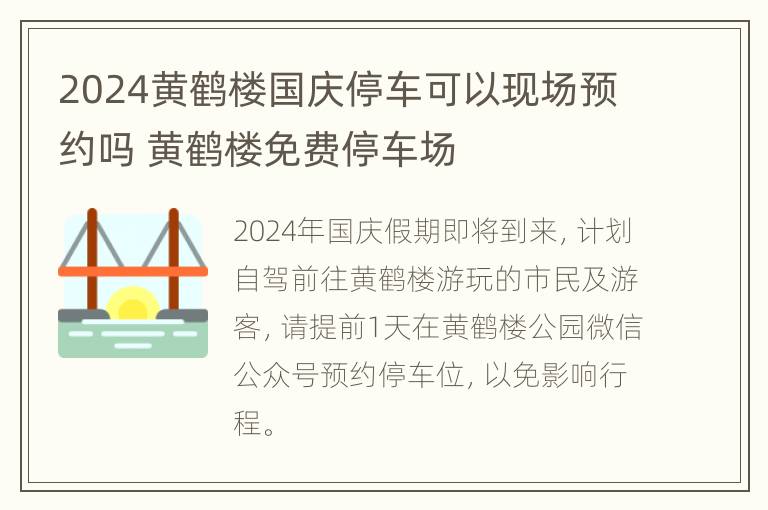 2024黄鹤楼国庆停车可以现场预约吗 黄鹤楼免费停车场

2024年国庆假期即将到来，计划自驾前往黄鹤楼游玩的市民及游客，请提前1天在黄鹤楼公园微信公众号预约停车位，以免影响行程。